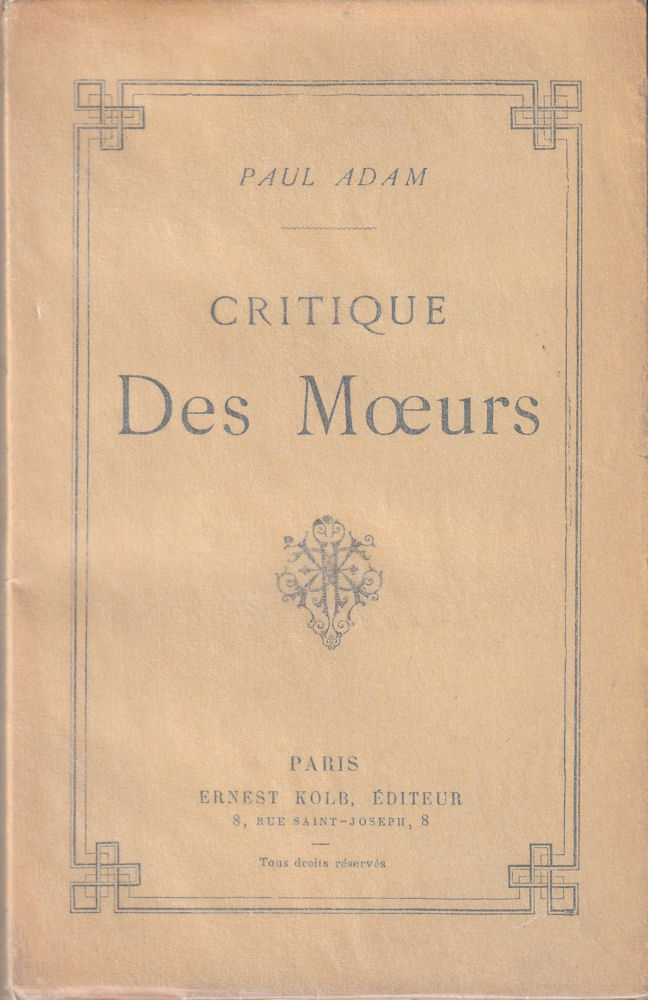 PAUL ADAM

CRITIQUE

Des Mœurs

PARIS

ERNEST KOLB, ÉDITEUR

8, RUE SAINT-JOSEPH, 8

Tous droits réservés